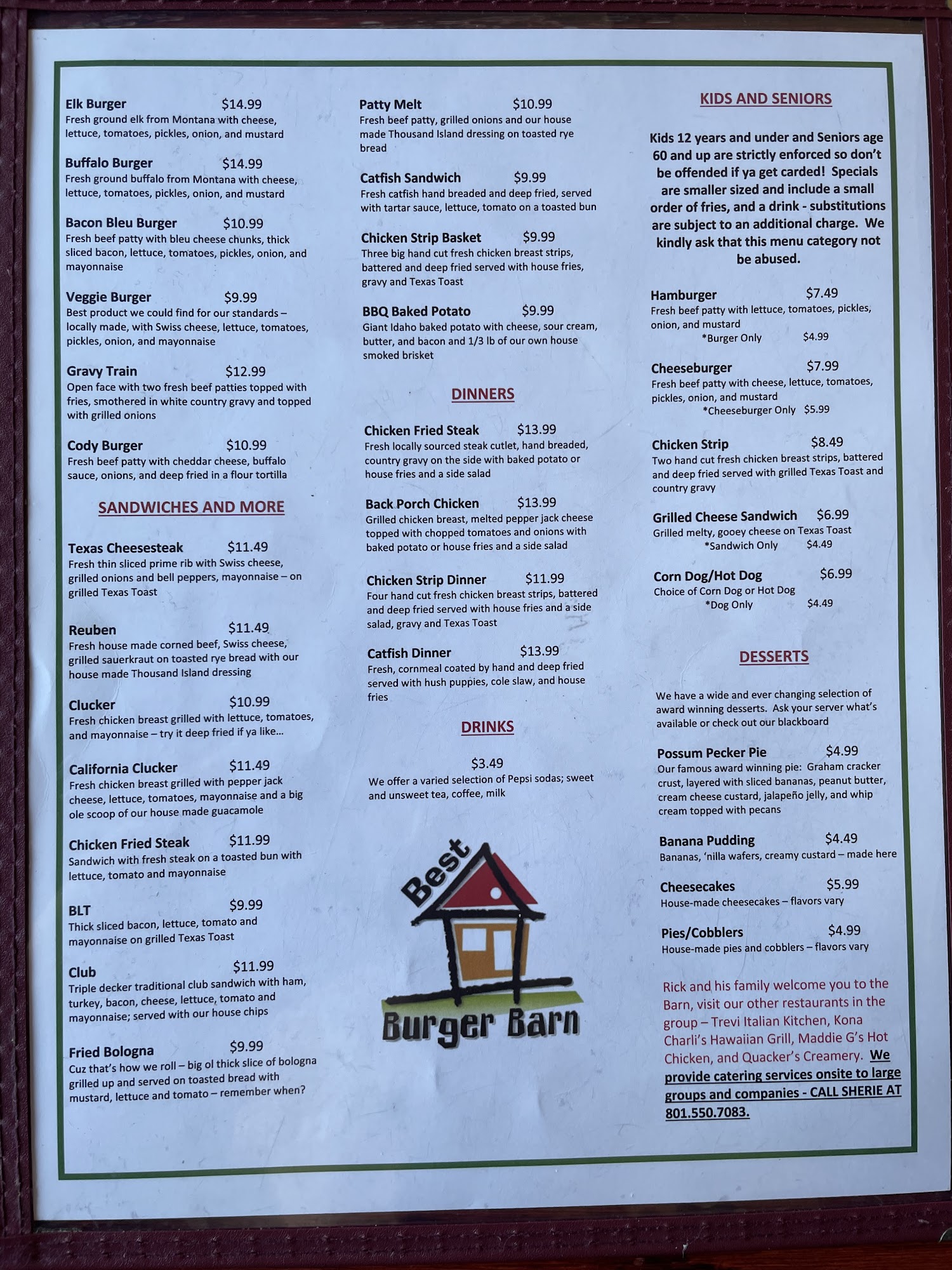 Elk Burger $14.99
Fresh ground elk from Montana with cheese, lettuce, tomatoes, pickles, onion, and mustard

Buffalo Burger $14.99
Fresh ground buffalo from Montana with cheese, lettuce, tomatoes, pickles, onion, and mustard

Bacon Bleu Burger $10.99
Fresh beef patty with bleu cheese chunks, thick sliced bacon, lettuce, tomatoes, pickles, onion, and mayonnaise

Veggie Burger $9.99
Best product we could find for our standards – locally made, with Swiss cheese, lettuce, tomatoes, pickles, onion, and mayonnaise

Gravy Train $12.99
Open face with two fresh beef patties topped with fries, smothered in white country gravy and topped with grilled onions

Cody Burger $10.99
Fresh beef patty with cheddar cheese, buffalo sauce, onions, and deep fried in a flour tortilla

SANDWICHES AND MORE

Texas Cheesesteak $11.49
Fresh thin sliced prime rib with Swiss cheese, grilled onions and bell peppers, mayonnaise – on grilled Texas Toast

Reuben $11.49
Fresh house made corned beef, Swiss cheese, grilled sauerkraut on toasted rye bread with our house made Thousand Island dressing

Clucker $10.99
Fresh chicken breast grilled with lettuce, tomatoes, and mayonnaise – try it deep fried if ya like…

California Clucker $11.49
Fresh chicken breast grilled with pepper jack cheese, lettuce, tomatoes, mayonnaise and a big ole scoop of our house made guacamole

Chicken Fried Steak $11.99
Sandwich with fresh steak on a toasted bun with lettuce, tomato and mayonnaise

BLT $9.99
Thick sliced bacon, lettuce, tomato and mayonnaise on grilled Texas Toast

Club $11.99
Triple decker traditional club sandwich with ham, turkey, bacon, cheese, lettuce, tomato and mayonnaise; served with our house chips

Fried Bologna $9.99
Cuz that's how we roll – big ol thick slice of bologna grilled up and served on toasted bread with mustard, lettuce and tomato – remember when?

Patty Melt $10.99
Fresh beef patty, grilled onions and our house made Thousand Island dressing on toasted rye bread

Catfish Sandwich $9.99
Fresh catfish hand breaded and deep fried, served with tartar sauce, lettuce, tomato on a toasted bun

Chicken Strip Basket $9.99
Three big hand cut fresh chicken breast strips, battered and deep fried served with house fries, gravy and Texas Toast

BBQ Baked Potato $9.99
Giant Idaho baked potato with cheese, sour cream, butter, and bacon and 1/3 lb of our own house smoked brisket

DINNERS

Chicken Fried Steak $13.99
Fresh locally sourced steak cutlet, hand breaded, country gravy on the side with baked potato or house fries and a side salad

Back Porch Chicken $13.99
Grilled chicken breast, melted pepper jack cheese topped with chopped tomatoes and onions with baked potato or house fries and a side salad

Chicken Strip Dinner $11.99
Four hand cut fresh chicken breast strips, battered and deep fried served with house fries and a side salad, gravy and Texas Toast

Catfish Dinner $13.99
Fresh, cornmeal coated by hand and deep fried served with hush puppies, cole slaw, and house fries

DRINKS

$3.49
We offer a varied selection of Pepsi sodas; sweet and unsweet tea, coffee, milk

Best
Burger Barn

KIDS AND SENIORS

Kids 12 years and under and Seniors age 60 and up are strictly enforced so don't be offended if ya get carded! Specials are smaller sized and include a small order of fries, and a drink - substitutions are subject to an additional charge. We kindly ask that this menu category not be abused.

Hamburger $7.49
Fresh beef patty with lettuce, tomatoes, pickles, onion, and mustard
*Burger Only $4.99

Cheeseburger $7.99
Fresh beef patty with cheese, lettuce, tomatoes, pickles, onion, and mustard
*Cheeseburger Only $5.99

Chicken Strip $8.49
Two hand cut fresh chicken breast strips, battered and deep fried served with grilled Texas Toast and country gravy

Grilled Cheese Sandwich $6.99
Grilled melty, gooey cheese on Texas Toast
*Sandwich Only $4.49

Corn Dog/Hot Dog $6.99
Choice of Corn Dog or Hot Dog
*Dog Only $4.49

DESSERTS

We have a wide and ever changing selection of award winning desserts. Ask your server what's available or check out our blackboard

Possum Pecker Pie $4.99
Our famous award winning pie: Graham cracker crust, layered with sliced bananas, peanut butter, cream cheese custard, jalapeño jelly, and whip cream topped with pecans

Banana Pudding $4.49
Bananas, 'nilla wafers, creamy custard – made here

Cheesecakes $5.99
House-made cheesecakes – flavors vary

Pies/Cobblers $4.99
House-made pies and cobblers – flavors vary

Rick and his family welcome you to the Barn, visit our other restaurants in the group – Trevi Italian Kitchen, Kona Charli's Hawaiian Grill, Maddie G's Hot Chicken, and Quacker's Creamery. We provide catering services onsite to large groups and companies - CALL SHERIE AT 801.550.7083.